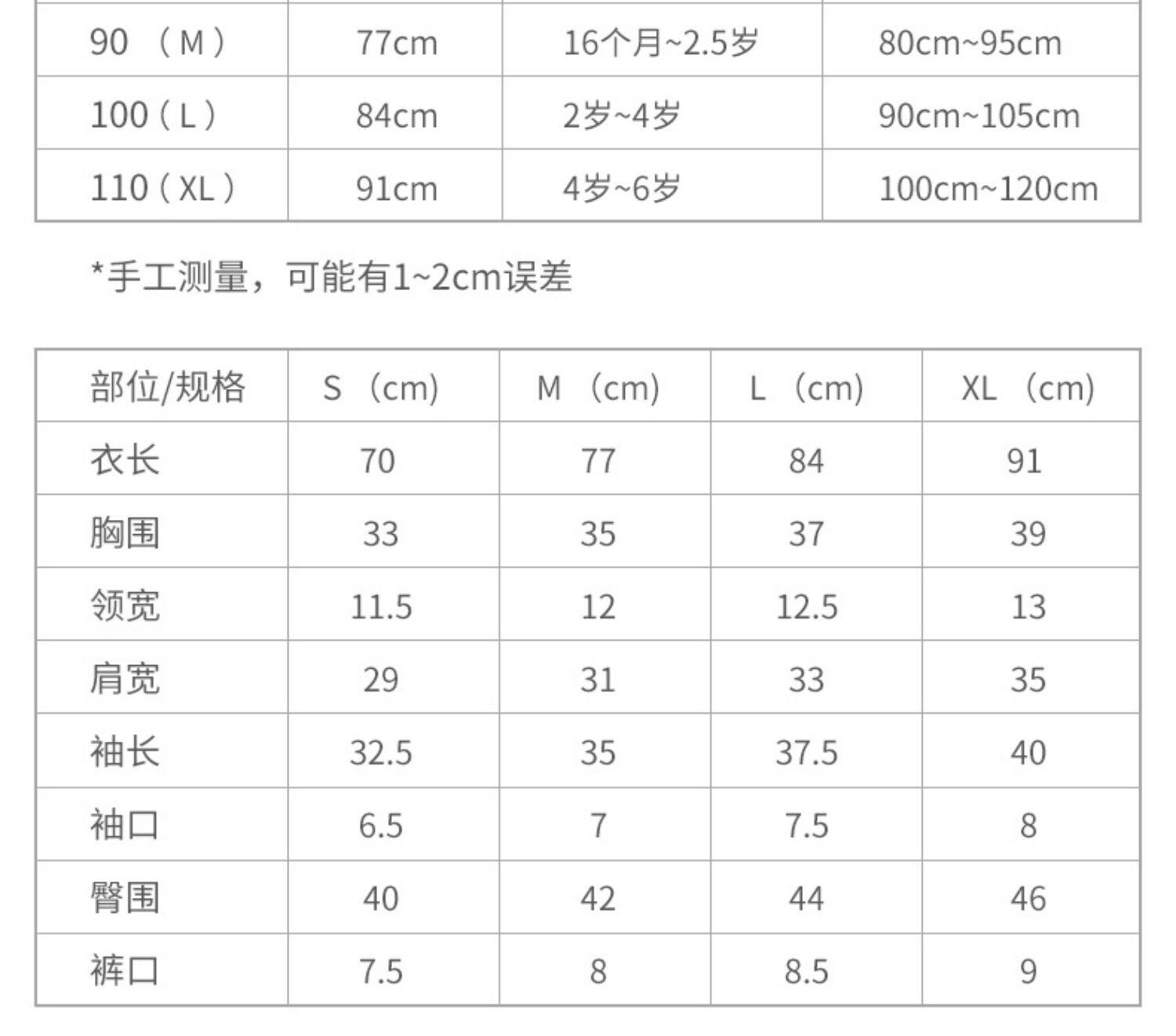 | 90 （M） | 77cm | 16个月~2.5岁 | 80cm~95cm |
|---|---|---|---|
| 100（L） | 84cm | 2岁~4岁 | 90cm~105cm |
| 110（XL） | 91cm | 4岁~6岁 | 100cm~120cm |

*手工测量，可能有1~2cm误差

| 部位/规格 | S （cm） | M （cm） | L （cm） | XL （cm） |
|---|---|---|---|---|
| 衣长 | 70 | 77 | 84 | 91 |
| 胸围 | 33 | 35 | 37 | 39 |
| 领宽 | 11.5 | 12 | 12.5 | 13 |
| 肩宽 | 29 | 31 | 33 | 35 |
| 袖长 | 32.5 | 35 | 37.5 | 40 |
| 袖口 | 6.5 | 7 | 7.5 | 8 |
| 臀围 | 40 | 42 | 44 | 46 |
| 裤口 | 7.5 | 8 | 8.5 | 9 |